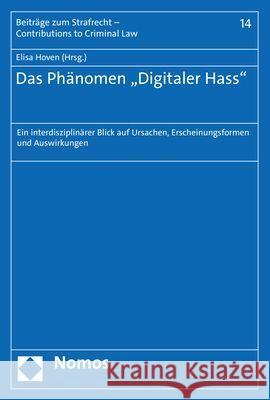 Beiträge zum Strafrecht – Contributions to Criminal Law

14

Elisa Hoven (Hrsg.)

Das Phänomen „Digitaler Hass“

Ein interdisziplinärer Blick auf Ursachen, Erscheinungsformen und Auswirkungen

Nomos

Kraina Książek